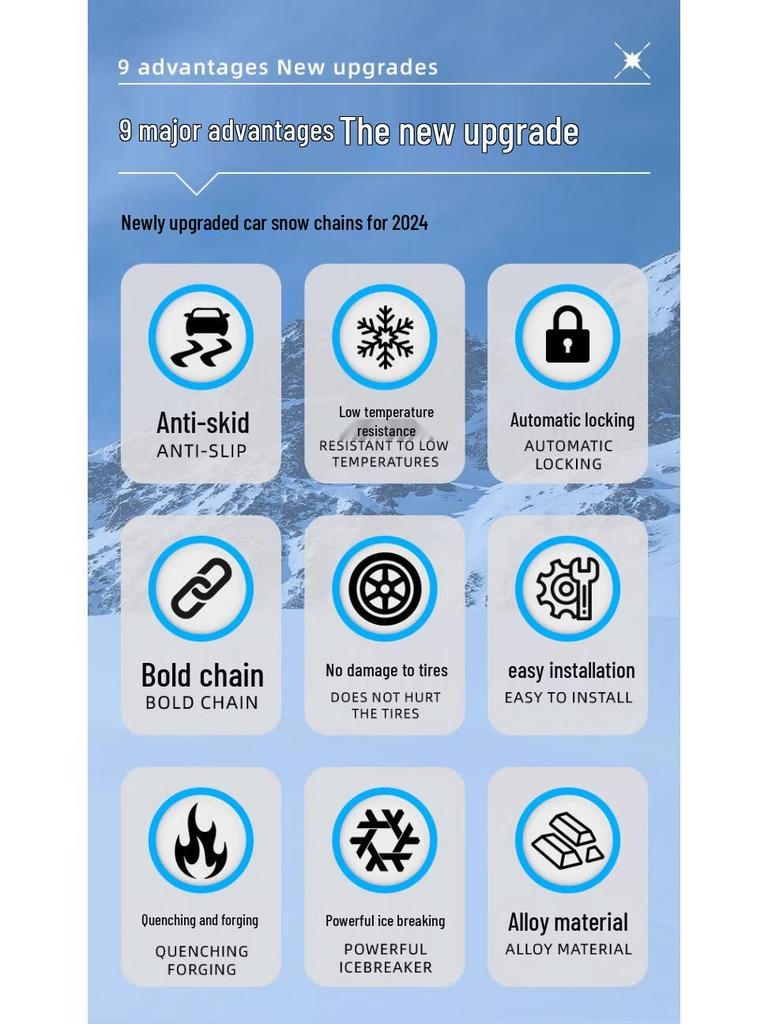 9 advantages New upgrades

9 major advantages The new upgrade

Newly upgraded car snow chains for 2024

Anti-skid
ANTI-SLIP

Low temperature resistance
RESISTANT TO LOW TEMPERATURES

Automatic locking
AUTOMATIC LOCKING

Bold chain
BOLD CHAIN

No damage to tires
DOES NOT HURT THE TIRES

easy installation
EASY TO INSTALL

Quenching and forging
QUENCHING FORGING

Powerful ice breaking
POWERFUL ICEBREAKER

Alloy material
ALLOY MATERIAL